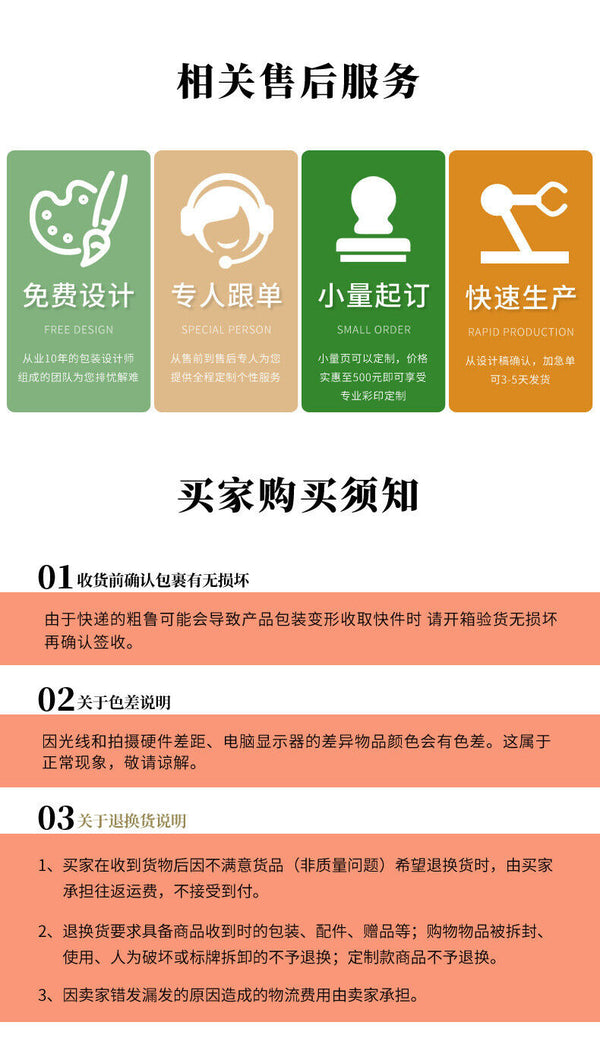 相关售后服务

免费设计
FREE DESIGN
从业10年的包装设计师组成的团队为您排忧解难

专人跟单
SPECIAL PERSON
从售前到售后专人为您提供全程定制个性服务

小量起订
SMALL ORDER
小量页可以定制，价格实惠至500元即可享受专业彩印定制

快速生产
RAPID PRODUCTION
从设计稿确认，加急单可3-5天发货

买家购买须知

01 收货前确认包裹有无损坏

由于快递的粗鲁可能会导致产品包装变形收取快件时 请开箱验货无损坏再确认签收。

02 关于色差说明

因光线和拍摄硬件差距、电脑显示器的差异物品颜色会有色差。这属于正常现象，敬请谅解。

03 关于退换货说明

1、买家在收到货物后因不满意货品（非质量问题）希望退换货时，由买家承担往返运费，不接受到付。

2、退换货要求具备商品收到时的包装、配件、赠品等；购物物品被拆封、使用、人为破坏或标牌拆卸的不予退换；定制款商品不予退换。

3、因卖家错发漏发的原因造成的物流费用由卖家承担。